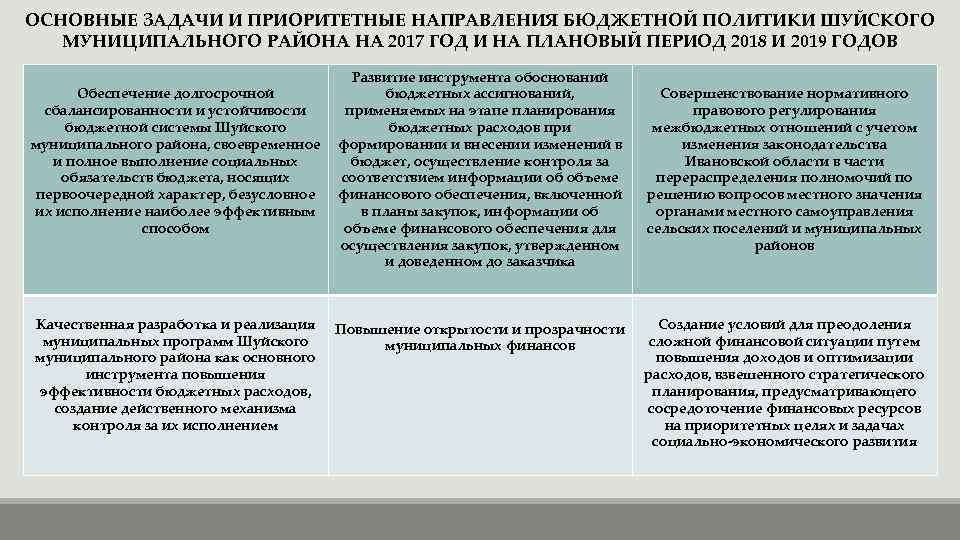 ОСНОВНЫЕ ЗАДАЧИ И ПРИОРИТЕТНЫЕ НАПРАВЛЕНИЯ БЮДЖЕТНОЙ ПОЛИТИКИ ШУЙСКОГО МУНИЦИПАЛЬНОГО РАЙОНА НА 2017 ГОД И НА ПЛАНОВЫЙ ПЕРИОД 2018 И 2019 ГОДОВ

| | | |
|---|---|---|
| Обеспечение долгосрочной сбалансированности и устойчивости бюджетной системы Шуйского муниципального района, своевременное и полное выполнение социальных обязательств бюджета, носящих первоочередной характер, безусловное их исполнение наиболее эффективным способом | Развитие инструмента обоснований бюджетных ассигнований, применяемых на этапе планирования бюджетных расходов при формировании и внесении изменений в бюджет, осуществление контроля за соответствием информации об объеме финансового обеспечения, включенной в планы закупок, информации об объеме финансового обеспечения для осуществления закупок, утвержденном и доведенном до заказчика | Совершенствование нормативного правового регулирования межбюджетных отношений с учетом изменения законодательства Ивановской области в части перераспределения полномочий по решению вопросов местного значения органами местного самоуправления сельских поселений и муниципальных районов |
| Качественная разработка и реализация муниципальных программ Шуйского муниципального района как основного инструмента повышения эффективности бюджетных расходов, создание действенного механизма контроля за их исполнением | Повышение открытости и прозрачности муниципальных финансов | Создание условий для преодоления сложной финансовой ситуации путем повышения доходов и оптимизации расходов, взвешенного стратегического планирования, предусматривающего сосредоточение финансовых ресурсов на приоритетных целях и задачах социально-экономического развития |